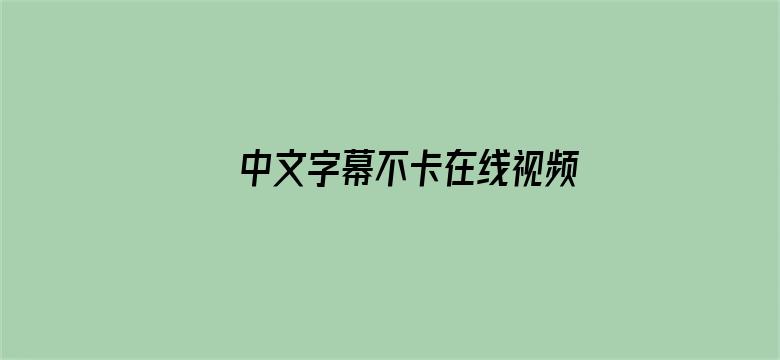 中文字幕不卡在线视频